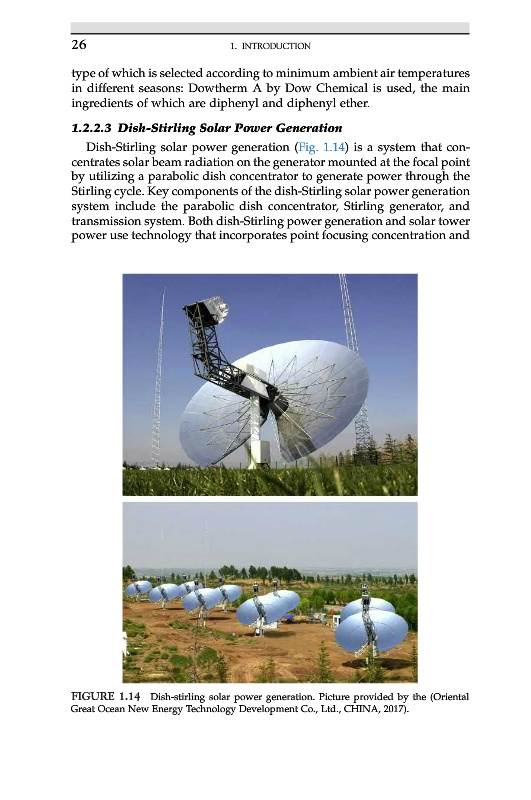 26 1. INTRODUCTION

type of which is selected according to minimum ambient air temperatures in different seasons: Dowtherm A by Dow Chemical is used, the main ingredients of which are diphenyl and diphenyl ether.

1.2.2.3 Dish-Stirling Solar Power Generation

Dish-Stirling solar power generation (Fig. 1.14) is a system that concentrates solar beam radiation on the generator mounted at the focal point by utilizing a parabolic dish concentrator to generate power through the Stirling cycle. Key components of the dish-Stirling solar power generation system include the parabolic dish concentrator, Stirling generator, and transmission system. Both dish-Stirling power generation and solar tower power use technology that incorporates point focusing concentration and

FIGURE 1.14 Dish-stirling solar power generation. Picture provided by the (Oriental Great Ocean New Energy Technology Development Co., Ltd., CHINA, 2017).